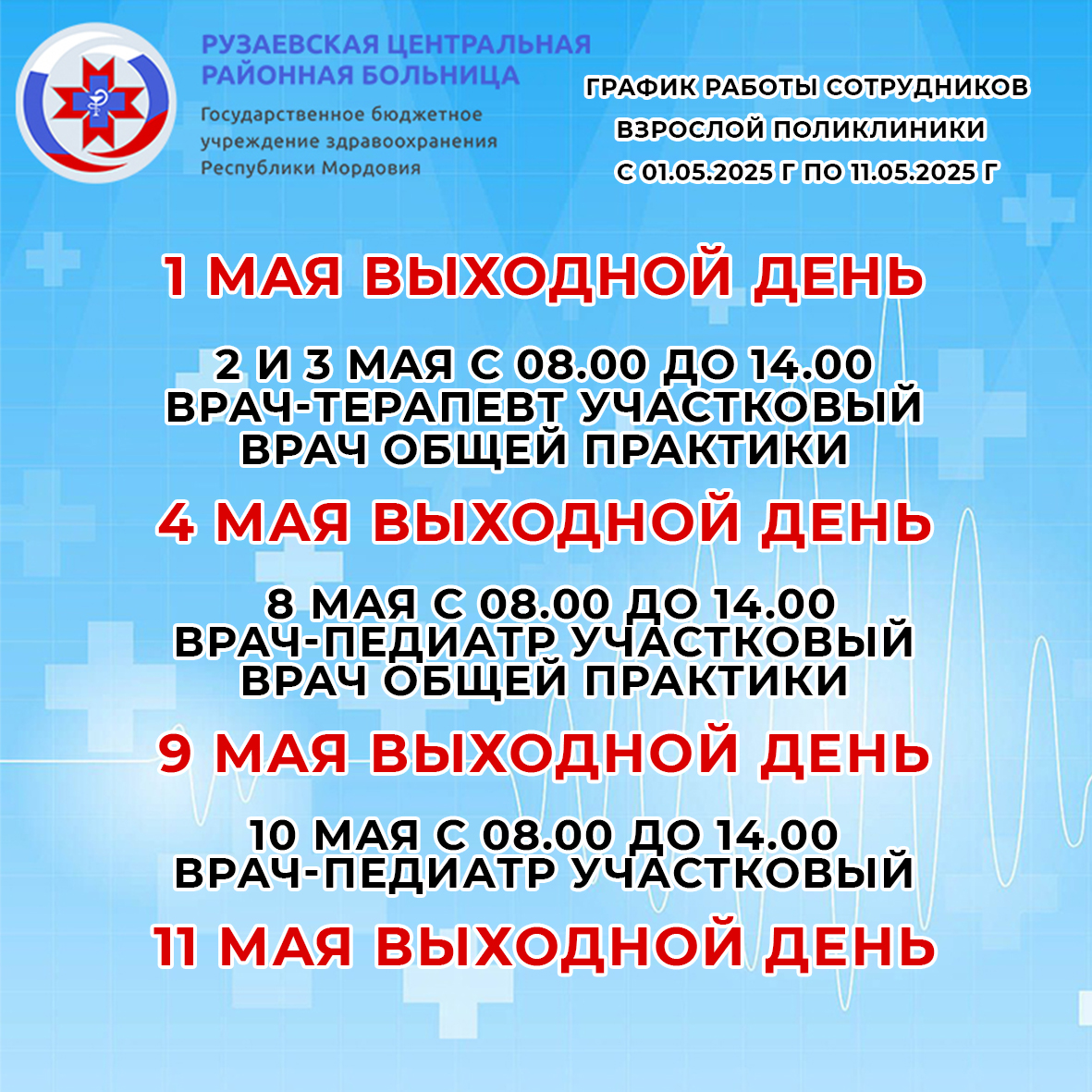 РУЗАЕВСКАЯ ЦЕНТРАЛЬНАЯ РАЙОННАЯ БОЛЬНИЦА
Государственное бюджетное учреждение здравоохранения Республики Мордовия

ГРАФИК РАБОТЫ СОТРУДНИКОВ ВЗРОСЛОЙ ПОЛИКЛИНИКИ С 01.05.2025 Г ПО 11.05.2025 Г

1 МАЯ ВЫХОДНОЙ ДЕНЬ

2 И 3 МАЯ С 08.00 ДО 14.00
ВРАЧ-ТЕРАПЕВТ УЧАСТКОВЫЙ
ВРАЧ ОБЩЕЙ ПРАКТИКИ

4 МАЯ ВЫХОДНОЙ ДЕНЬ

8 МАЯ С 08.00 ДО 14.00
ВРАЧ-ПЕДИАТР УЧАСТКОВЫЙ
ВРАЧ ОБЩЕЙ ПРАКТИКИ

9 МАЯ ВЫХОДНОЙ ДЕНЬ

10 МАЯ С 08.00 ДО 14.00
ВРАЧ-ПЕДИАТР УЧАСТКОВЫЙ

11 МАЯ ВЫХОДНОЙ ДЕНЬ